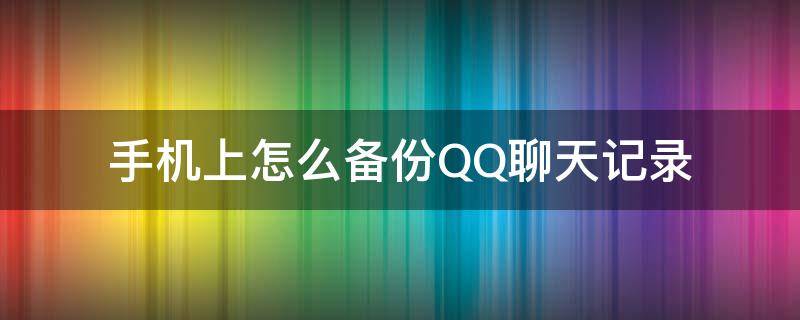 手机上怎么备份QQ聊天记录